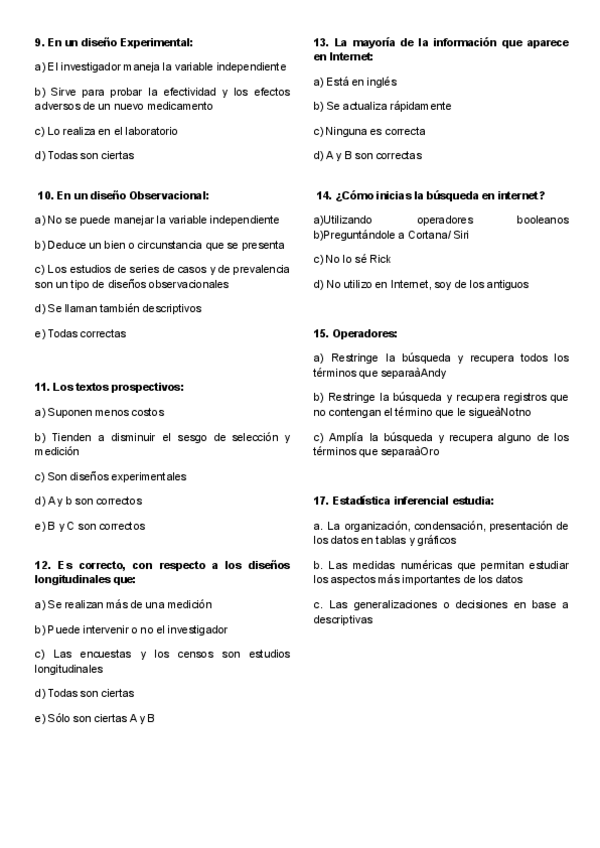 9. En un diseño Experimental:

a) El investigador maneja la variable independiente

b) Sirve para probar la efectividad y los efectos adversos de un nuevo medicamento

c) Lo realiza en el laboratorio

d) Todas son ciertas

10. En un diseño Observacional:

a) No se puede manejar la variable independiente

b) Deduce un bien o circunstancia que se presenta

c) Los estudios de series de casos y de prevalencia son un tipo de diseños observacionales

d) Se llaman también descriptivos

e) Todas correctas

11. Los textos prospectivos:

a) Suponen menos costos

b) Tienden a disminuir el sesgo de selección y medición

c) Son diseños experimentales

d) A y b son correctos

e) B y C son correctos

12. Es correcto, con respecto a los diseños longitudinales que:

a) Se realizan más de una medición

b) Puede intervenir o no el investigador

c) Las encuestas y los censos son estudios longitudinales

d) Todas son ciertas

e) Sólo son ciertas A y B

13. La mayoría de la información que aparece en Internet:

a) Está en inglés

b) Se actualiza rápidamente

c) Ninguna es correcta

d) A y B son correctas

14. ¿Cómo inicias la búsqueda en internet?

a)Utilizando operadores booleanos
b)Preguntándole a Cortana/ Siri

c) No lo sé Rick

d) No utilizo en Internet, soy de los antiguos

15. Operadores:

a) Restringe la búsqueda y recupera todos los términos que separaàAndy

b) Restringe la búsqueda y recupera registros que no contengan el término que le sigueàNotno

c) Amplía la búsqueda y recupera alguno de los términos que separaàOro

17. Estadística inferencial estudia:

a. La organización, condensación, presentación de los datos en tablas y gráficos

b. Las medidas numéricas que permitan estudiar los aspectos más importantes de los datos

c. Las generalizaciones o decisiones en base a descriptivas